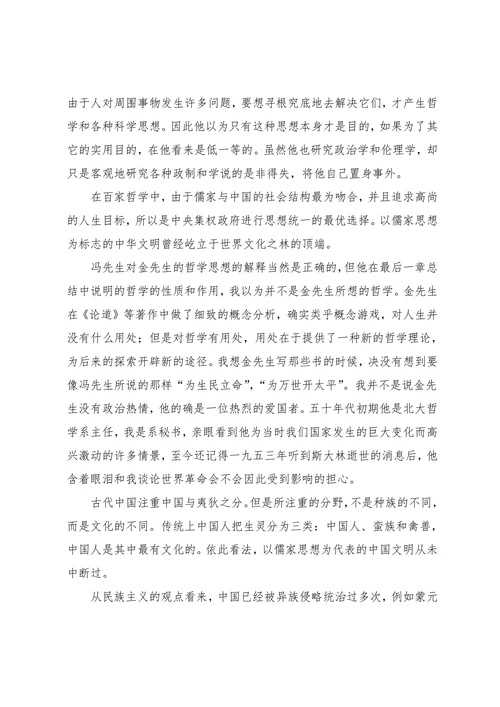 由于人对周围事物发生许多问题，要想寻根究底地去解决它们，才产生哲学和各种科学思想。因此他以为只有这种思想本身才是目的，如果为了其它的实用目的，在他看来是低一等的。虽然他也研究政治学和伦理学，却只是客观地研究各种政制和学说的是非得失，将他自己置身事外。

在百家哲学中，由于儒家与中国的社会结构最为吻合，并且追求高尚的人生目标，所以是中央集权政府进行思想统一的最优选择。以儒家思想为标志的中华文明曾经屹立于世界文化之林的顶端。

冯先生对金先生的哲学思想的解释当然是正确的，但他在最后一章总结中说明的哲学的性质和作用，我以为并不是金先生所想的哲学。金先生在《论道》等著作中做了细致的概念分析，确实类乎概念游戏，对人生并没有什么用处；但是对哲学有用处，用处在于提供了一种新的哲学理论，为后来的探索开辟新的途径。我想金先生写那些书的时候，决没有想到要像冯先生所说的那样“为生民立命”，“为万世开太平”。我并不是说金先生没有政治热情，他的确是一位热烈的爱国者。五十年代初期他是北大哲学系主任，我是系秘书，亲眼看到他为当时我们国家发生的巨大变化而高兴激动的许多情景，至今还记得一九五三年听到斯大林逝世的消息后，他含着眼泪和我谈论世界革命会不会因此受到影响的担心。

古代中国注重中国与夷狄之分。但是所注重的分野，不是种族的不同，而是文化的不同。传统上中国人把生灵分为三类：中国人、蛮族和禽兽，中国人是其中最有文化的。依此看法，以儒家思想为代表的中国文明从未中断过。

从民族主义的观点看来，中国已经被异族侵略统治过多次，例如蒙元